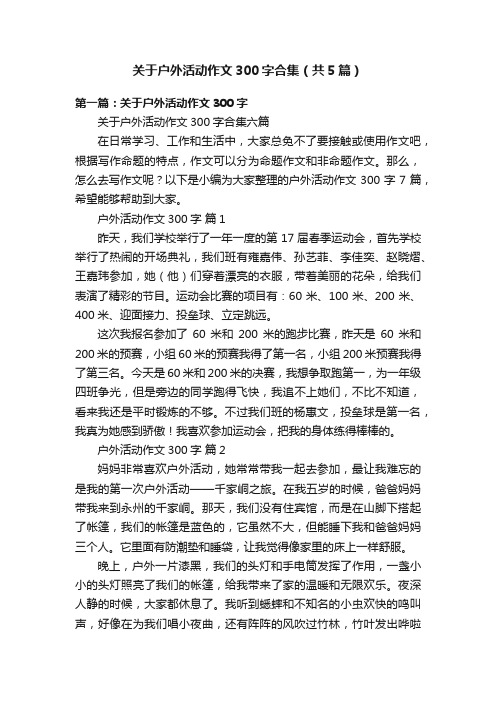 关于户外活动作文300字合集（共5篇）

第一篇：关于户外活动作文300字

关于户外活动作文300字合集六篇

在日常学习、工作和生活中，大家总免不了要接触或使用作文吧，根据写作命题的特点，作文可以分为命题作文和非命题作文。那么，怎么去写作文呢？以下是小编为大家整理的户外活动作文300字7篇，希望能够帮助到大家。

户外活动作文300字 篇1

昨天，我们学校举行了一年一度的第17届春季运动会，首先学校举行了热闹的开场典礼，我们班有雍嘉伟、孙艺菲、李佳奕、赵晓熠、王嘉玮参加，她（他）们穿着漂亮的衣服，带着美丽的花朵，给我们表演了精彩的节目。运动会比赛的项目有：60米、100米、200米、400米、迎面接力、投垒球、立定跳远。

这次我报名参加了60米和200米的跑步比赛，昨天是60米和200米的预赛，小组60米的预赛我得了第一名，小组200米预赛我得了第三名。今天是60米和200米的决赛，我想争取跑第一，为一年级四班争光，但是旁边的同学跑得飞快，我追不上她们，不比不知道，看来我还是平时锻炼的不够。不过我们班的杨惠文，投垒球是第一名，我真为她感到骄傲！我喜欢参加运动会，把我的身体练得棒棒的。

户外活动作文300字 篇2

妈妈非常喜欢户外活动，她常常带我一起去参加，最让我难忘的是我的第一次户外活动——千家峒之旅。在我五岁的时候，爸爸妈妈带我来到永州的千家峒。那天，我们没有住宾馆，而是在山脚下搭起了帐篷，我们的帐篷是蓝色的，它虽然不大，但能睡下我和爸爸妈妈三个人。它里面有防潮垫和睡袋，让我觉得像家里的床上一样舒服。

晚上，户外一片漆黑，我们的头灯和手电筒发挥了作用，一盏小小的头灯照亮了我们的帐篷，给我带来了家的温暖和无限欢乐。夜深人静的时候，大家都休息了。我听到蟋蟀和不知名的小虫欢快的鸣叫声，好像在为我们唱小夜曲，还有阵阵的风吹过竹林，竹叶发出哗啦